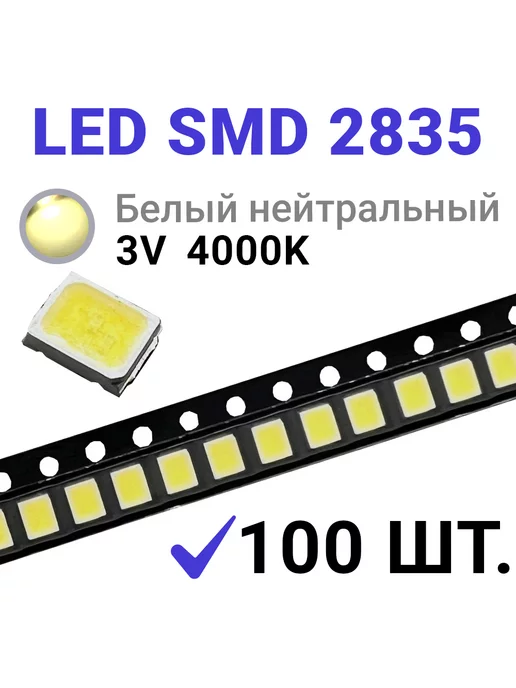 LED SMD 2835

Белый нейтральный
3V 4000K

100 ШТ.